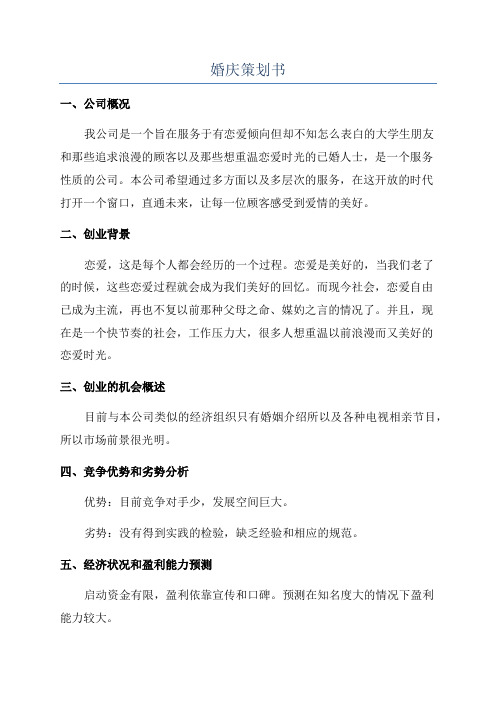 婚庆策划书

一、公司概况

我公司是一个旨在服务于有恋爱倾向但却不知怎么表白的大学生朋友和那些追求浪漫的顾客以及那些想重温恋爱时光的已婚人士，是一个服务性质的公司。本公司希望通过多方面以及多层次的服务，在这开放的时代打开一个窗口，直通未来，让每一位顾客感受到爱情的美好。

二、创业背景

恋爱，这是每个人都会经历的一个过程。恋爱是美好的，当我们老了的时候，这些恋爱过程就会成为我们美好的回忆。而现今社会，恋爱自由已成为主流，再也不复以前那种父母之命、媒妁之言的情况了。并且，现在是一个快节奏的社会，工作压力大，很多人想重温以前浪漫而又美好的恋爱时光。

三、创业的机会概述

目前与本公司类似的经济组织只有婚姻介绍所以及各种电视相亲节目，所以市场前景很光明。

四、竞争优势和劣势分析

优势：目前竞争对手少，发展空间巨大。

劣势：没有得到实践的检验，缺乏经验和相应的规范。

五、经济状况和盈利能力预测

启动资金有限，盈利依靠宣传和口碑。预测在知名度大的情况下盈利能力较大。